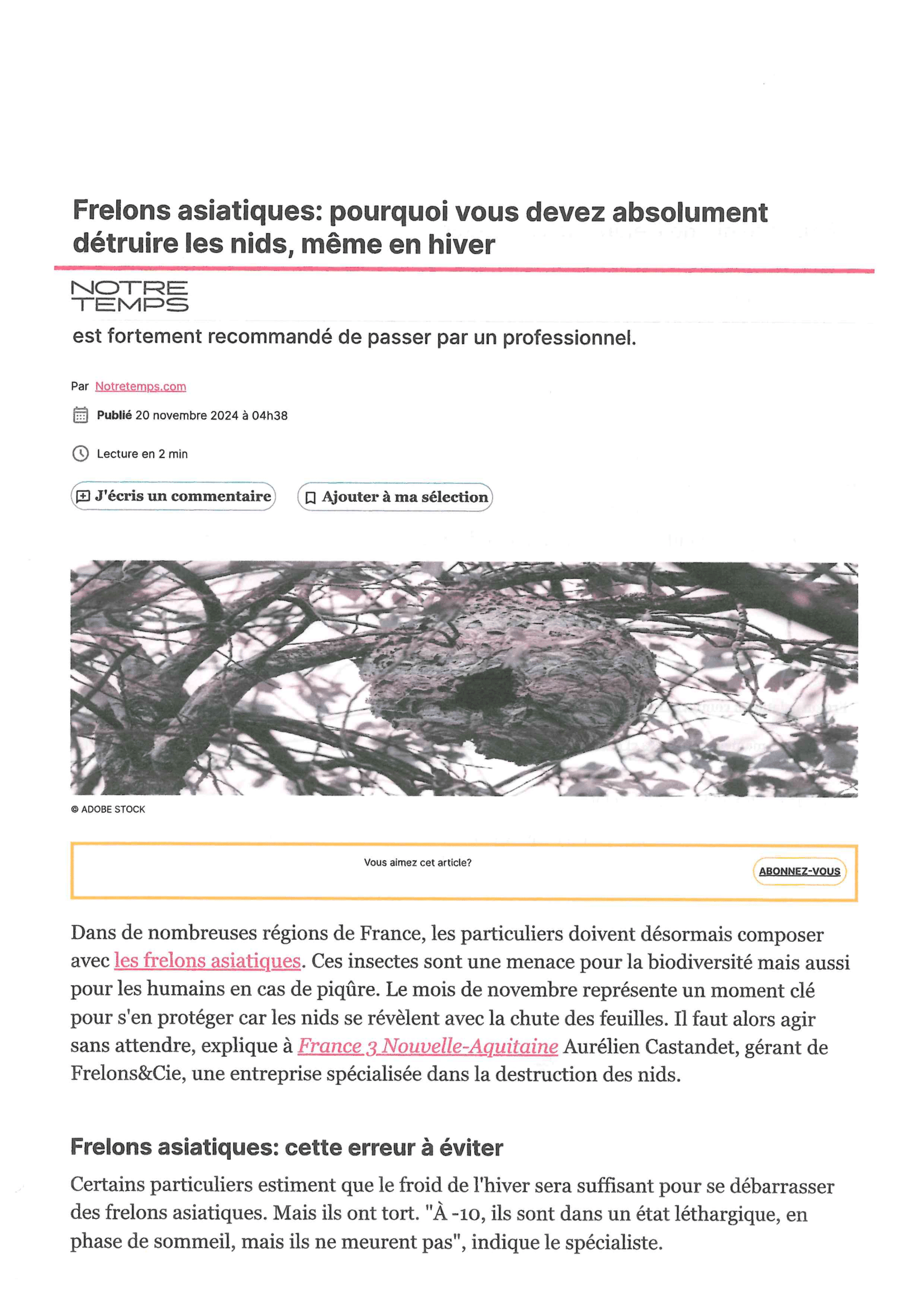 Frelons asiatiques: pourquoi vous devez absolument détruire les nids, même en hiver

NOTRE TEMPS

est fortement recommandé de passer par un professionnel.

Par Notretemps.com

Publié 20 novembre 2024 à 04h38

Lecture en 2 min

J'écris un commentaire

Ajouter à ma sélection

© ADOBE STOCK

Vous aimez cet article?

ABONNEZ-VOUS

Dans de nombreuses régions de France, les particuliers doivent désormais composer avec les frelons asiatiques. Ces insectes sont une menace pour la biodiversité mais aussi pour les humains en cas de piqûre. Le mois de novembre représente un moment clé pour s'en protéger car les nids se révèlent avec la chute des feuilles. Il faut alors agir sans attendre, explique à France 3 Nouvelle-Aquitaine Aurélien Castandet, gérant de Frelons&Cie, une entreprise spécialisée dans la destruction des nids.

Frelons asiatiques: cette erreur à éviter

Certains particuliers estiment que le froid de l'hiver sera suffisant pour se débarrasser des frelons asiatiques. Mais ils ont tort. "À -10, ils sont dans un état léthargique, en phase de sommeil, mais ils ne meurent pas", indique le spécialiste.